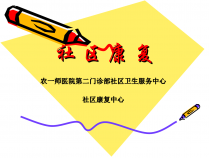 社 区 康 复

农一师医院第二门诊部社区卫生服务中心

社区康复中心